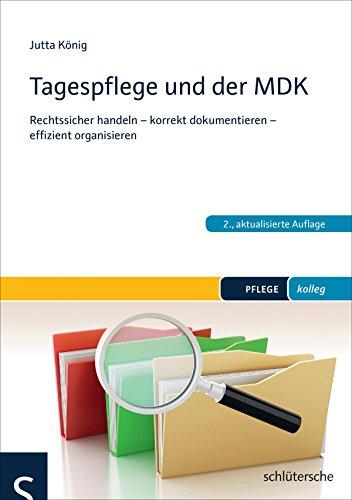 Jutta König

Tagespflege und der MDK

Rechtssicher handeln – korrekt dokumentieren – effizient organisieren

2., aktualisierte Auflage

PFLEGE kolleg

S

schlütersche